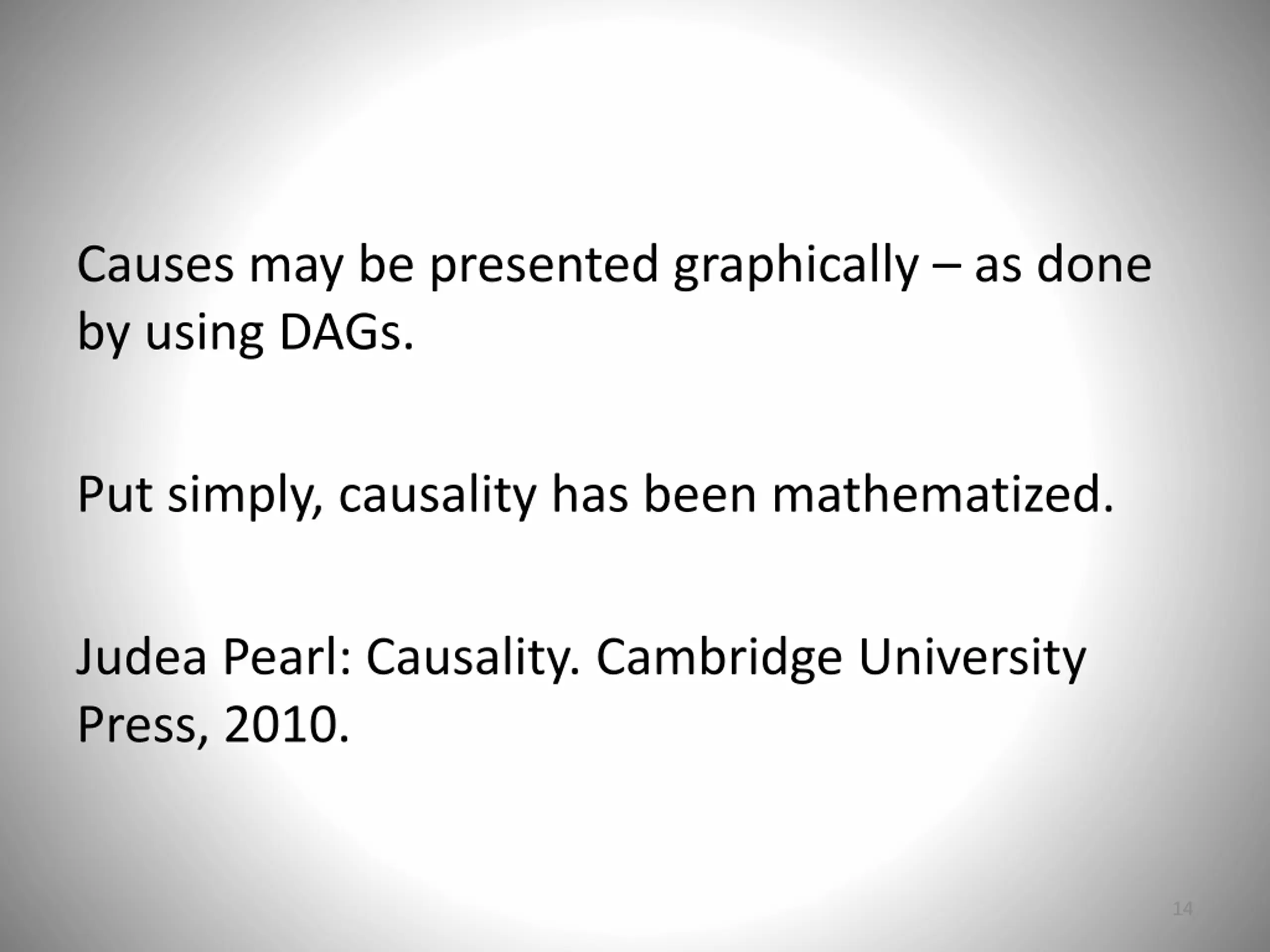 Causes may be presented graphically – as done by using DAGs.

Put simply, causality has been mathematized.

Judea Pearl: Causality. Cambridge University Press, 2010.

14